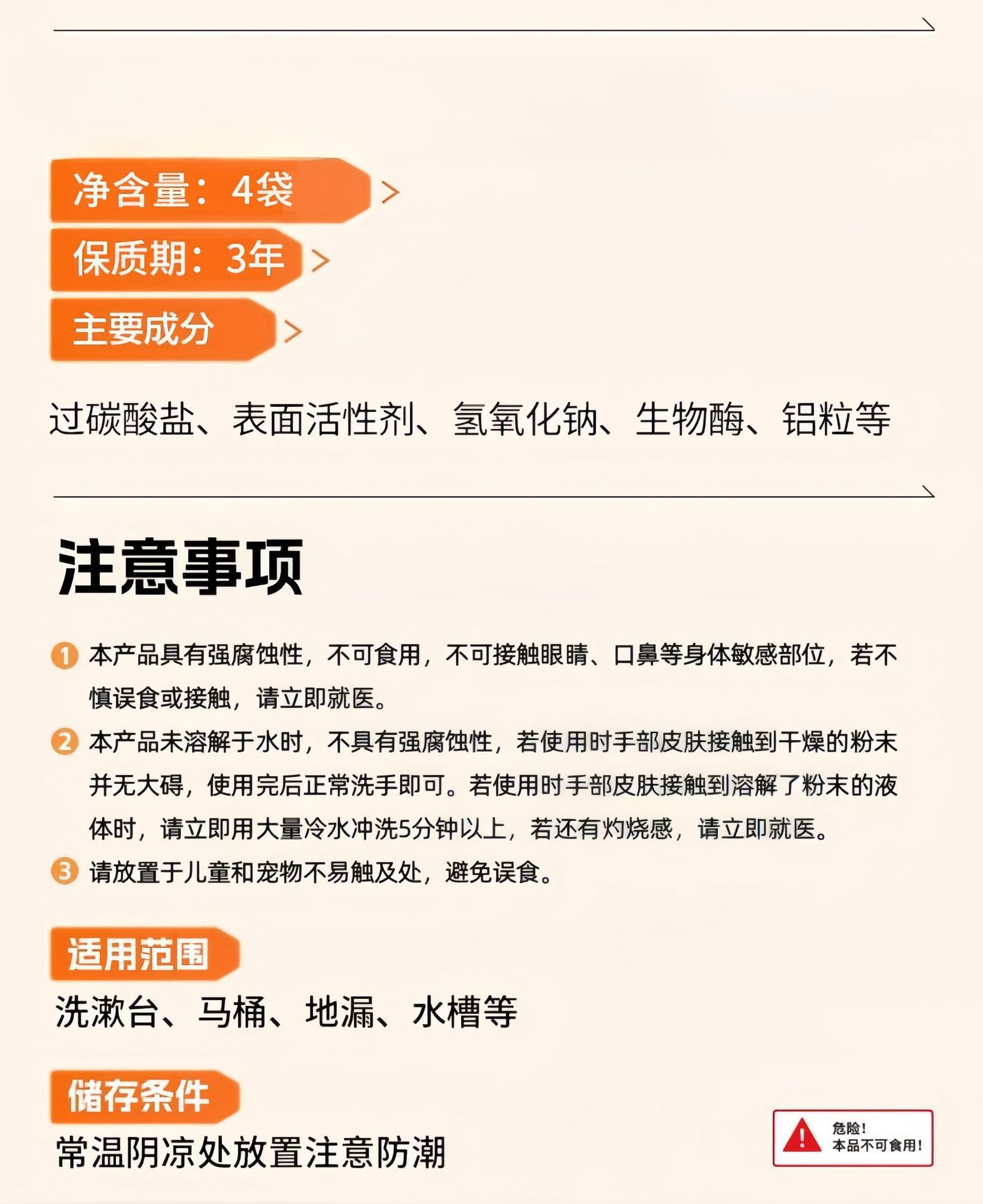 净含量：4袋 >

保质期：3年 >

主要成分 >

过碳酸盐、表面活性剂、氢氧化钠、生物酶、铝粒等

注意事项

1 本产品具有强腐蚀性，不可食用，不可接触眼睛、口鼻等身体敏感部位，若不慎误食或接触，请立即就医。

2 本产品未溶解于水时，不具有强腐蚀性，若使用时手部皮肤接触到干燥的粉末并无大碍，使用完后正常洗手即可。若使用时手部皮肤接触到溶解了粉末的液体时，请立即用大量冷水冲洗5分钟以上，若还有灼烧感，请立即就医。

3 请放置于儿童和宠物不易触及处，避免误食。

适用范围

洗漱台、马桶、地漏、水槽等

储存条件

常温阴凉处放置注意防潮

危险！
本品不可食用！